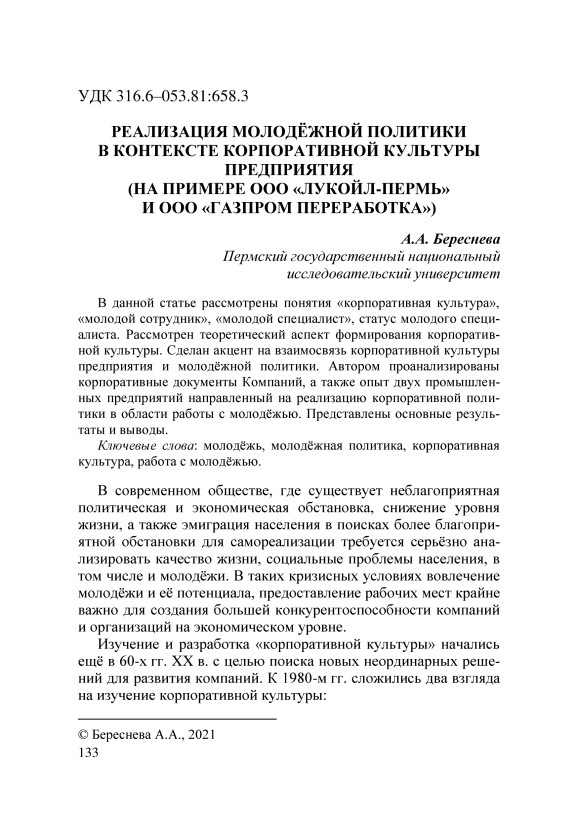 УДК 316.6–053.81:658.3

РЕАЛИЗАЦИЯ МОЛОДЁЖНОЙ ПОЛИТИКИ В КОНТЕКСТЕ КОРПОРАТИВНОЙ КУЛЬТУРЫ ПРЕДПРИЯТИЯ (НА ПРИМЕРЕ ООО «ЛУКОЙЛ-ПЕРМЬ» И ООО «ГАЗПРОМ ПЕРЕРАБОТКА»)

А.А. Береснева
Пермский государственный национальный исследовательский университет

В данной статье рассмотрены понятия «корпоративная культура», «молодой сотрудник», «молодой специалист», статус молодого специалиста. Рассмотрен теоретический аспект формирования корпоративной культуры. Сделан акцент на взаимосвязь корпоративной культуры предприятия и молодёжной политики. Автором проанализированы корпоративные документы Компаний, а также опыт двух промышленных предприятий направленный на реализацию корпоративной политики в области работы с молодёжью. Представлены основные результаты и выводы.

Ключевые слова: молодёжь, молодёжная политика, корпоративная культура, работа с молодёжью.

В современном обществе, где существует неблагоприятная политическая и экономическая обстановка, снижение уровня жизни, а также эмиграция населения в поисках более благоприятной обстановки для самореализации требуется серьёзно анализировать качество жизни, социальные проблемы населения, в том числе и молодёжи. В таких кризисных условиях вовлечение молодёжи и её потенциала, предоставление рабочих мест крайне важно для создания большей конкурентоспособности компаний и организаций на экономическом уровне.

Изучение и разработка «корпоративной культуры» начались ещё в 60-х гг. XX в. с целью поиска новых неординарных решений для развития компаний. К 1980-м гг. сложились два взгляда на изучение корпоративной культуры:

© Береснева А.А., 2021
133